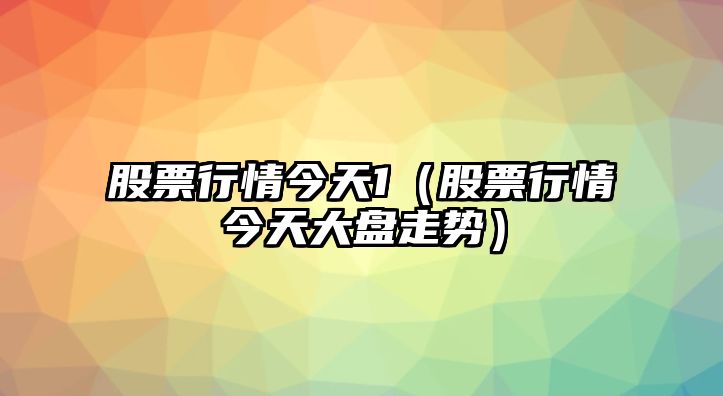 股票行情今天1（股票行情今天大盘走势）